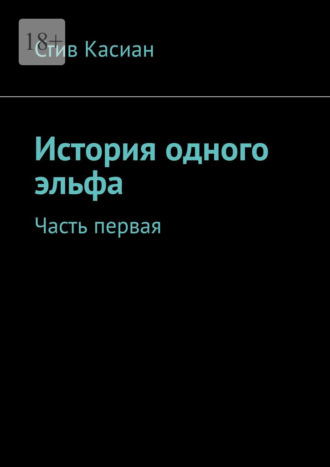 18+

Стив Касиан

История одного эльфа

Часть первая